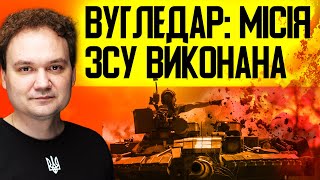 ВУГЛЕДАР: МІСІЯ ЗСУ ВИКОНАНА